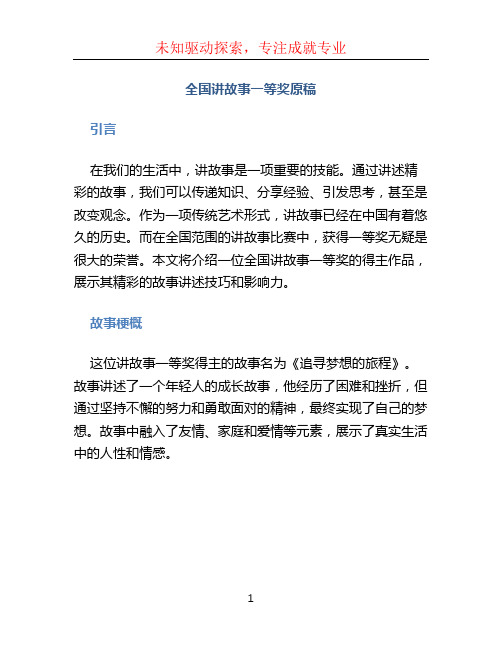 未知驱动探索，专注成就专业

全国讲故事一等奖原稿

引言

在我们的生活中，讲故事是一项重要的技能。通过讲述精彩的故事，我们可以传递知识、分享经验、引发思考，甚至是改变观念。作为一项传统艺术形式，讲故事已经在中国有着悠久的历史。而在全国范围的讲故事比赛中，获得一等奖无疑是很大的荣誉。本文将介绍一位全国讲故事一等奖的得主作品，展示其精彩的故事讲述技巧和影响力。

故事梗概

这位讲故事一等奖得主的故事名为《追寻梦想的旅程》。故事讲述了一个年轻人的成长故事，他经历了困难和挫折，但通过坚持不懈的努力和勇敢面对的精神，最终实现了自己的梦想。故事中融入了友情、家庭和爱情等元素，展示了真实生活中的人性和情感。

1